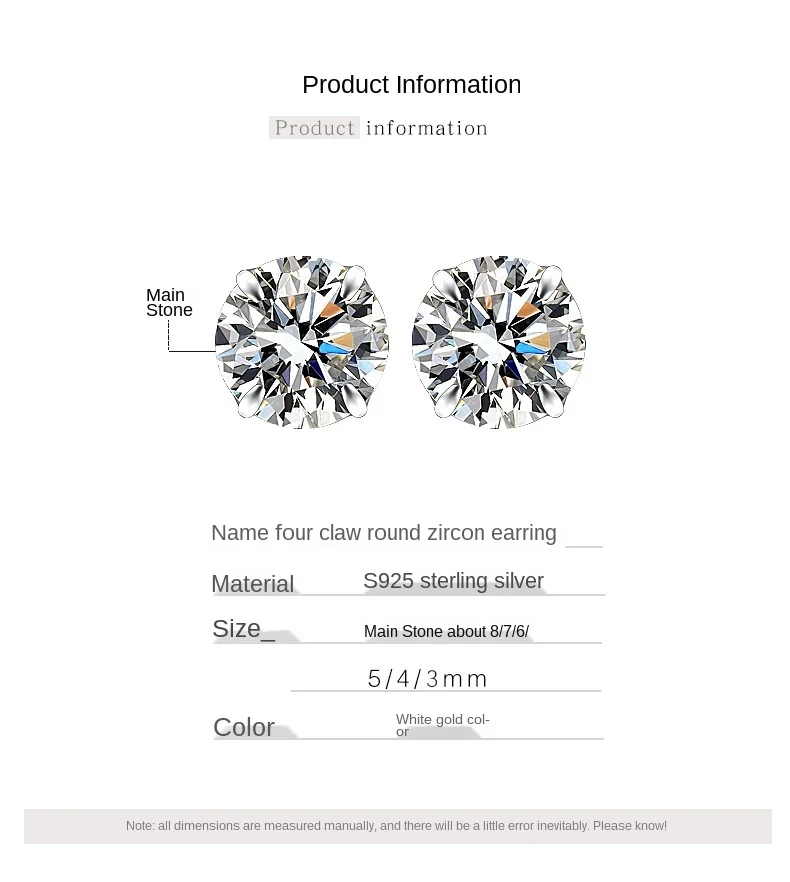 Product Information

Product information

Main Stone

Name four claw round zircon earring

Material S925 sterling silver

Size_ Main Stone about 8/7/6/

5/4/3mm

Color White gold color

Note: all dimensions are measured manually, and there will be a little error inevitably. Please know!